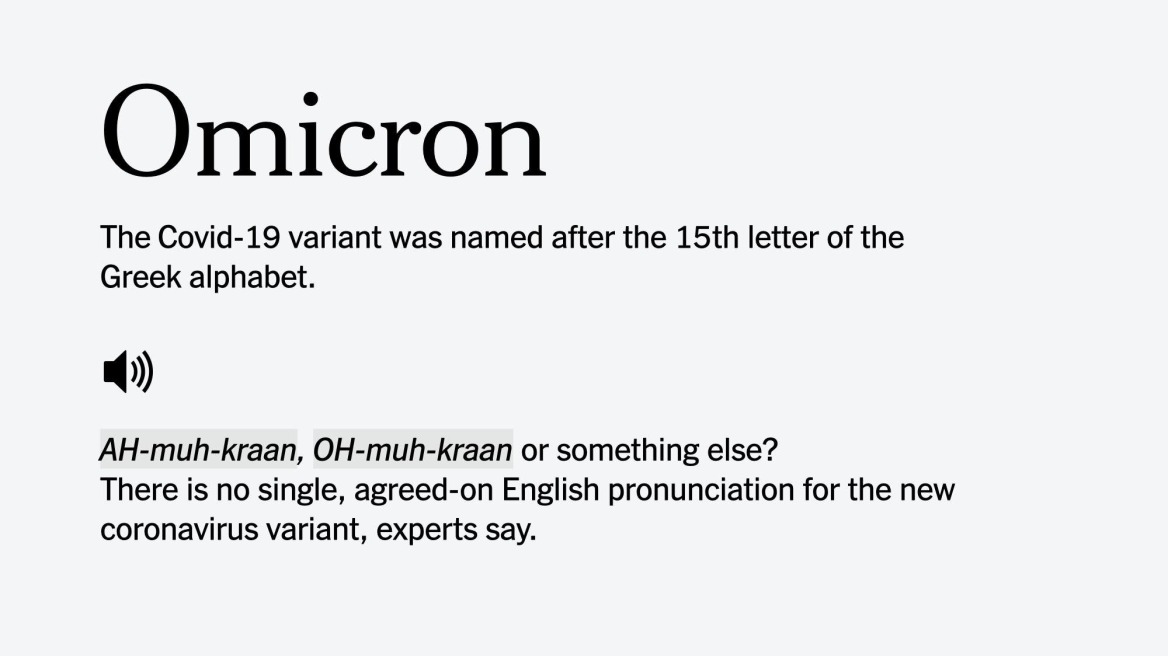 Omicron

The Covid-19 variant was named after the 15th letter of the Greek alphabet.

AH-muh-kraan, OH-muh-kraan or something else?
There is no single, agreed-on English pronunciation for the new coronavirus variant, experts say.